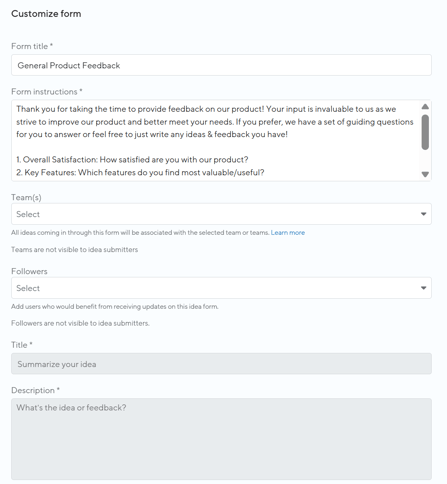 Customize form

Form title *

General Product Feedback

Form instructions *

Thank you for taking the time to provide feedback on our product! Your input is invaluable to us as we strive to improve our product and better meet your needs. If you prefer, we have a set of guiding questions for you to answer or feel free to just write any ideas & feedback you have!

1. Overall Satisfaction: How satisfied are you with our product?
2. Key Features: Which features do you find most valuable/useful?

Team(s)

Select

All ideas coming in through this form will be associated with the selected team or teams. Learn more

Teams are not visible to idea submitters

Followers

Select

Add users who would benefit from receiving updates on this idea form.

Followers are not visible to idea submitters.

Title *

Summarize your idea

Description *

What's the idea or feedback?